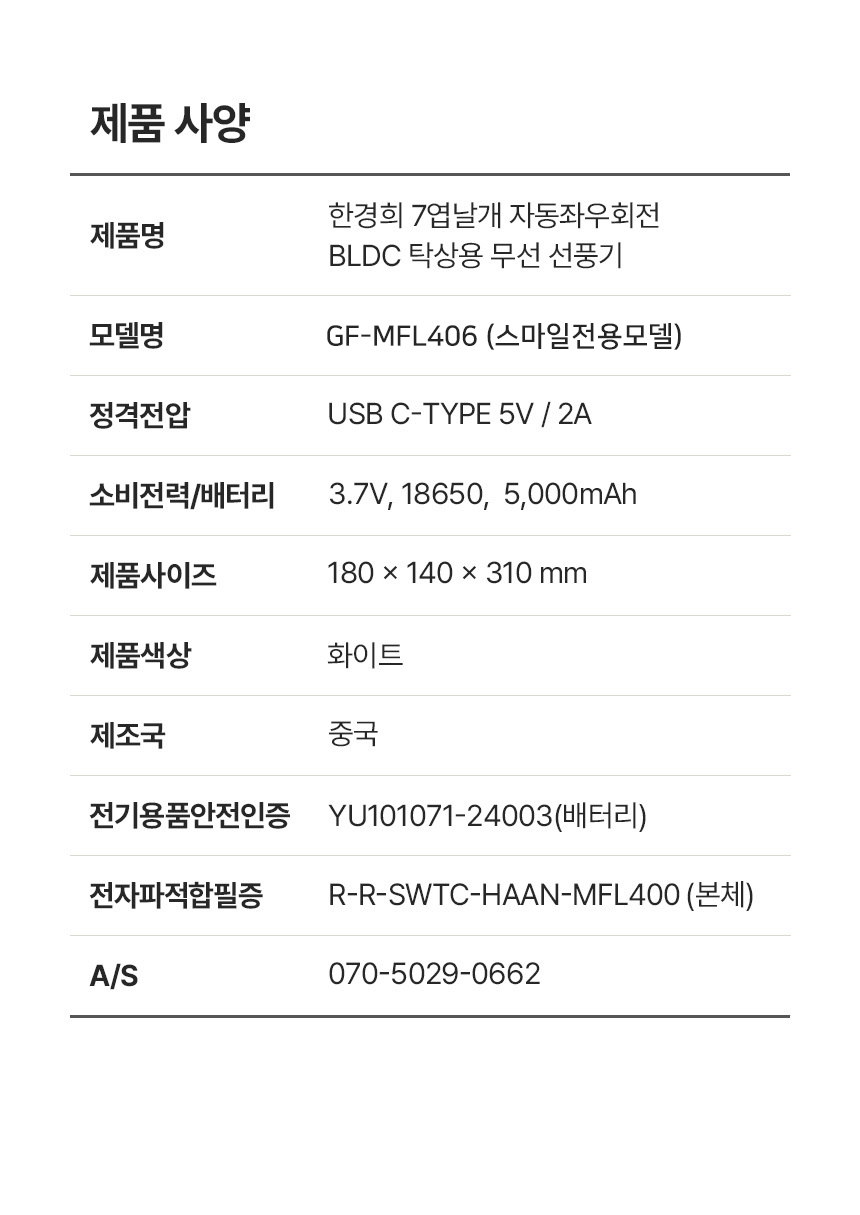 제품 사양

| 제품명 | 한경희 7엽날개 자동좌우회전 BLDC 탁상용 무선 선풍기 |
|---|---|
| 모델명 | GF-MFL406 (스마일전용모델) |
| 정격전압 | USB C-TYPE 5V / 2A |
| 소비전력/배터리 | 3.7V, 18650, 5,000mAh |
| 제품사이즈 | 180 × 140 × 310 mm |
| 제품색상 | 화이트 |
| 제조국 | 중국 |
| 전기용품안전인증 | YU101071-24003(배터리) |
| 전자파적합필증 | R-R-SWTC-HAAN-MFL400 (본체) |
| A/S | 070-5029-0662 |